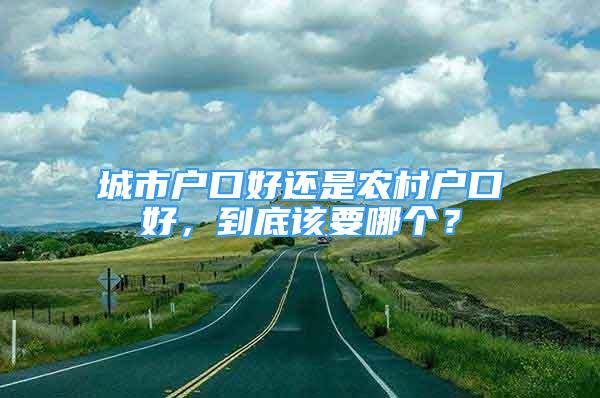 城市户口好还是农村户口好，到底该要哪个？